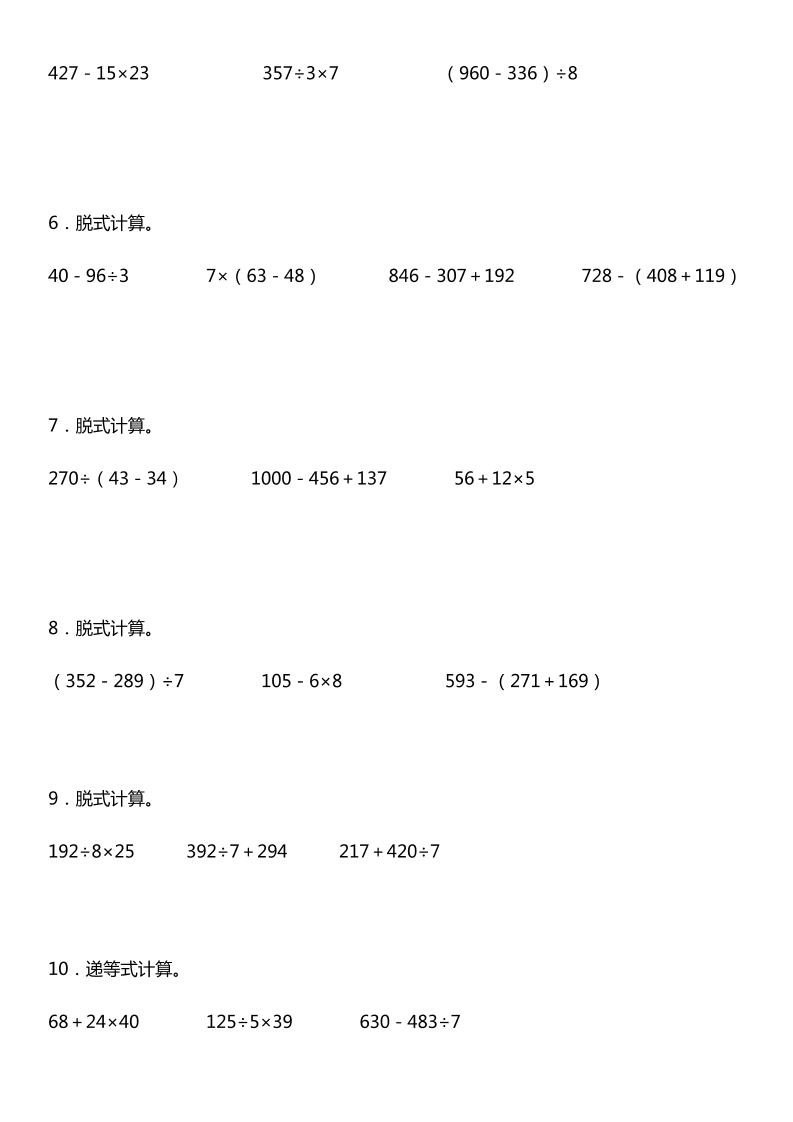 $427-15\times23$　　$357\div3\times7$　　$(960-336)\div8$

6．脱式计算。

$40-96\div3$　　$7\times(63-48)$　　$846-307+192$　　$728-(408+119)$

7．脱式计算。

$270\div(43-34)$　　$1000-456+137$　　$56+12\times5$

8．脱式计算。

$(352-289)\div7$　　$105-6\times8$　　$593-(271+169)$

9．脱式计算。

$192\div8\times25$　　$392\div7+294$　　$217+420\div7$

10．递等式计算。

$68+24\times40$　　$125\div5\times39$　　$630-483\div7$